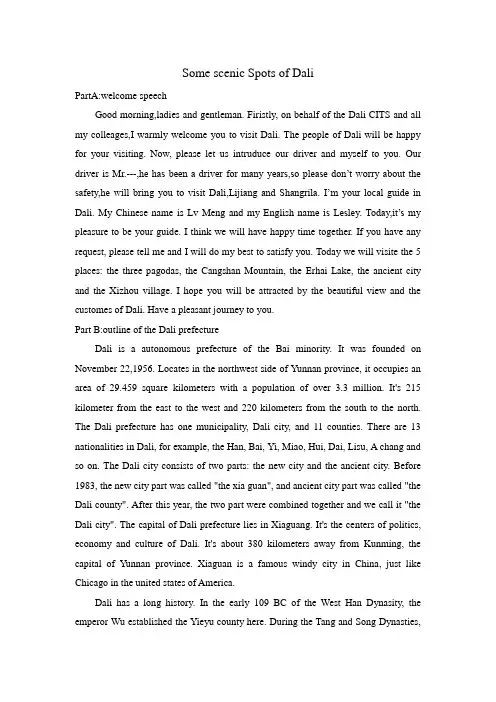 Some scenic Spots of Dali

PartA:welcome speech

Good morning,ladies and gentleman. Firistly, on behalf of the Dali CITS and all my colleages,I warmly welcome you to visit Dali. The people of Dali will be happy for your visiting. Now, please let us intruduce our driver and myself to you. Our driver is Mr.---,he has been a driver for many years,so please don't worry about the safety,he will bring you to visit Dali,Lijiang and Shangrila. I'm your local guide in Dali. My Chinese name is Lv Meng and my English name is Lesley. Today,it's my pleasure to be your guide. I think we will have happy time together. If you have any request, please tell me and I will do my best to satisfy you. Today we will visite the 5 places: the three pagodas, the Cangshan Mountain, the Erhai Lake, the ancient city and the Xizhou village. I hope you will be attracted by the beautiful view and the customes of Dali. Have a pleasant journey to you.

Part B:outline of the Dali prefecture

Dali is a autonomous prefecture of the Bai minority. It was founded on November 22,1956. Locates in the northwest side of Yunnan province, it occupies an area of 29.459 square kilometers with a population of over 3.3 million. It's 215 kilometer from the east to the west and 220 kilometers from the south to the north. The Dali prefecture has one municipality, Dali city, and 11 counties. There are 13 nationalities in Dali, for example, the Han, Bai, Yi, Miao, Hui, Dai, Lisu, A chang and so on. The Dali city consists of two parts: the new city and the ancient city. Before 1983, the new city part was called "the xia guan", and ancient city part was called "the Dali county". After this year, the two part were combined together and we call it "the Dali city". The capital of Dali prefecture lies in Xiaguang. It's the centers of politics, economy and culture of Dali. It's about 380 kilometers away from Kunming, the capital of Yunnan province. Xiaguan is a famous windy city in China, just like Chicago in the united states of America.

Dali has a long history. In the early 109 BC of the West Han Dynasity, the emperor Wu established the Yieyu county here. During the Tang and Song Dynasties,